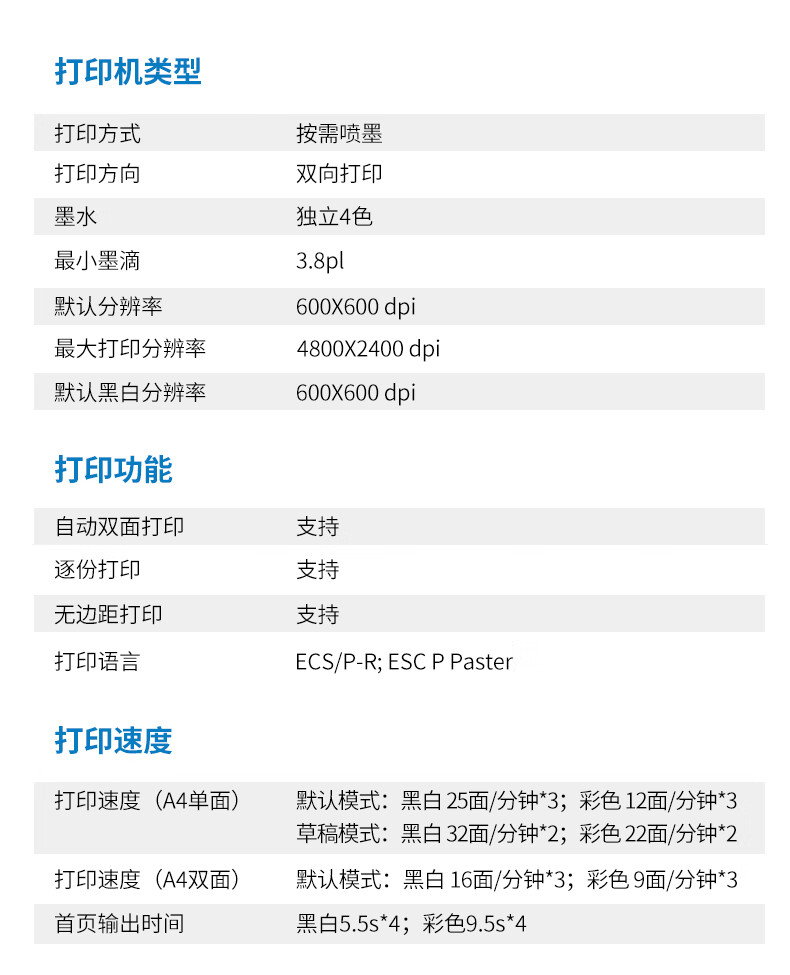 打印机类型

| 打印方式 | 按需喷墨 |
|---|---|
| 打印方向 | 双向打印 |
| 墨水 | 独立4色 |
| 最小墨滴 | 3.8pl |
| 默认分辨率 | 600X600 dpi |
| 最大打印分辨率 | 4800X2400 dpi |
| 默认黑白分辨率 | 600X600 dpi |

打印功能

| 自动双面打印 | 支持 |
|---|---|
| 逐份打印 | 支持 |
| 无边距打印 | 支持 |
| 打印语言 | ECS/P-R; ESC P Paster |

打印速度

| 打印速度（A4单面） | 默认模式：黑白 25面/分钟*3；彩色 12面/分钟*3 草稿模式：黑白 32面/分钟*2；彩色 22面/分钟*2 |
|---|---|
| 打印速度（A4双面） | 默认模式：黑白 16面/分钟*3；彩色 9面/分钟*3 |
| 首页输出时间 | 黑白5.5s*4；彩色9.5s*4 |